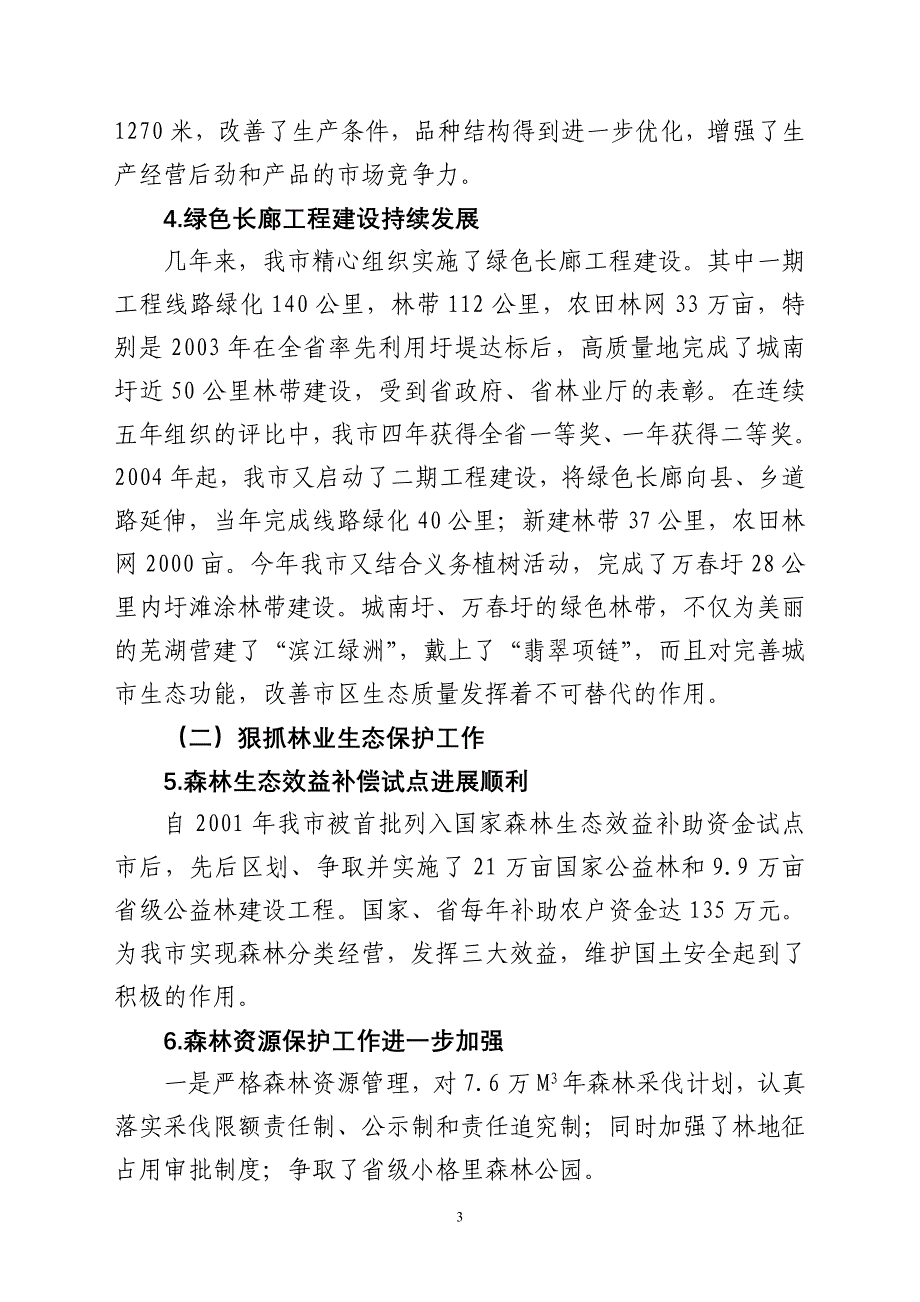 1270 米，改善了生产条件，品种结构得到进一步优化，增强了生产经营后劲和产品的市场竞争力。

4.绿色长廊工程建设持续发展

几年来，我市精心组织实施了绿色长廊工程建设。其中一期工程线路绿化 140 公里，林带 112 公里，农田林网 33 万亩，特别是 2003 年在全省率先利用圩堤达标后，高质量地完成了城南圩近 50 公里林带建设，受到省政府、省林业厅的表彰。在连续五年组织的评比中，我市四年获得全省一等奖、一年获得二等奖。2004 年起，我市又启动了二期工程建设，将绿色长廊向县、乡道路延伸，当年完成线路绿化 40 公里；新建林带 37 公里，农田林网 2000 亩。今年我市又结合义务植树活动，完成了万春圩 28 公里内圩滩涂林带建设。城南圩、万春圩的绿色林带，不仅为美丽的芜湖营建了“滨江绿洲”，戴上了“翡翠项链”，而且对完善城市生态功能，改善市区生态质量发挥着不可替代的作用。

（二）狠抓林业生态保护工作

5.森林生态效益补偿试点进展顺利

自 2001 年我市被首批列入国家森林生态效益补助资金试点市后，先后区划、争取并实施了 21 万亩国家公益林和 9.9 万亩省级公益林建设工程。国家、省每年补助农户资金达 135 万元。为我市实现森林分类经营，发挥三大效益，维护国土安全起到了积极的作用。

6.森林资源保护工作进一步加强

一是严格森林资源管理，对 7.6 万 $M^3$ 年森林采伐计划，认真落实采伐限额责任制、公示制和责任追究制；同时加强了林地征占用审批制度；争取了省级小格里森林公园。

3